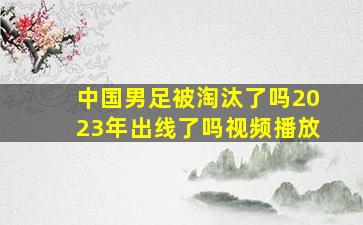 中国男足被淘汰了吗2023年出线了吗视频播放